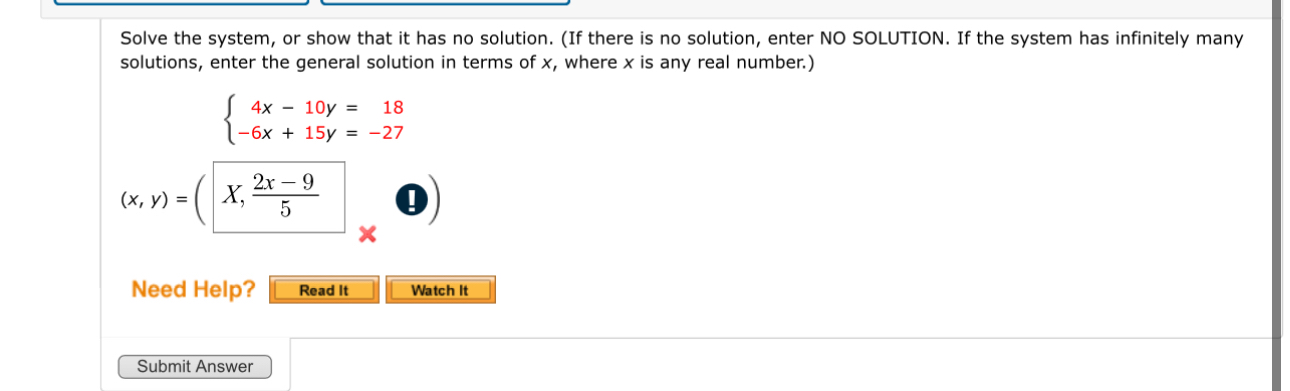 Solve the system, or show that it has no solution. (If there is no solution, enter NO SOLUTION. If the system has infinitely many solutions, enter the general solution in terms of $x$, where $x$ is any real number.)

$\begin{cases} 4x - 10y = 18 \\ -6x + 15y = -27 \end{cases}$

$(x, y) = \left( X, \frac{2x-9}{5} \right)$

Need Help? Read It Watch It

Submit Answer